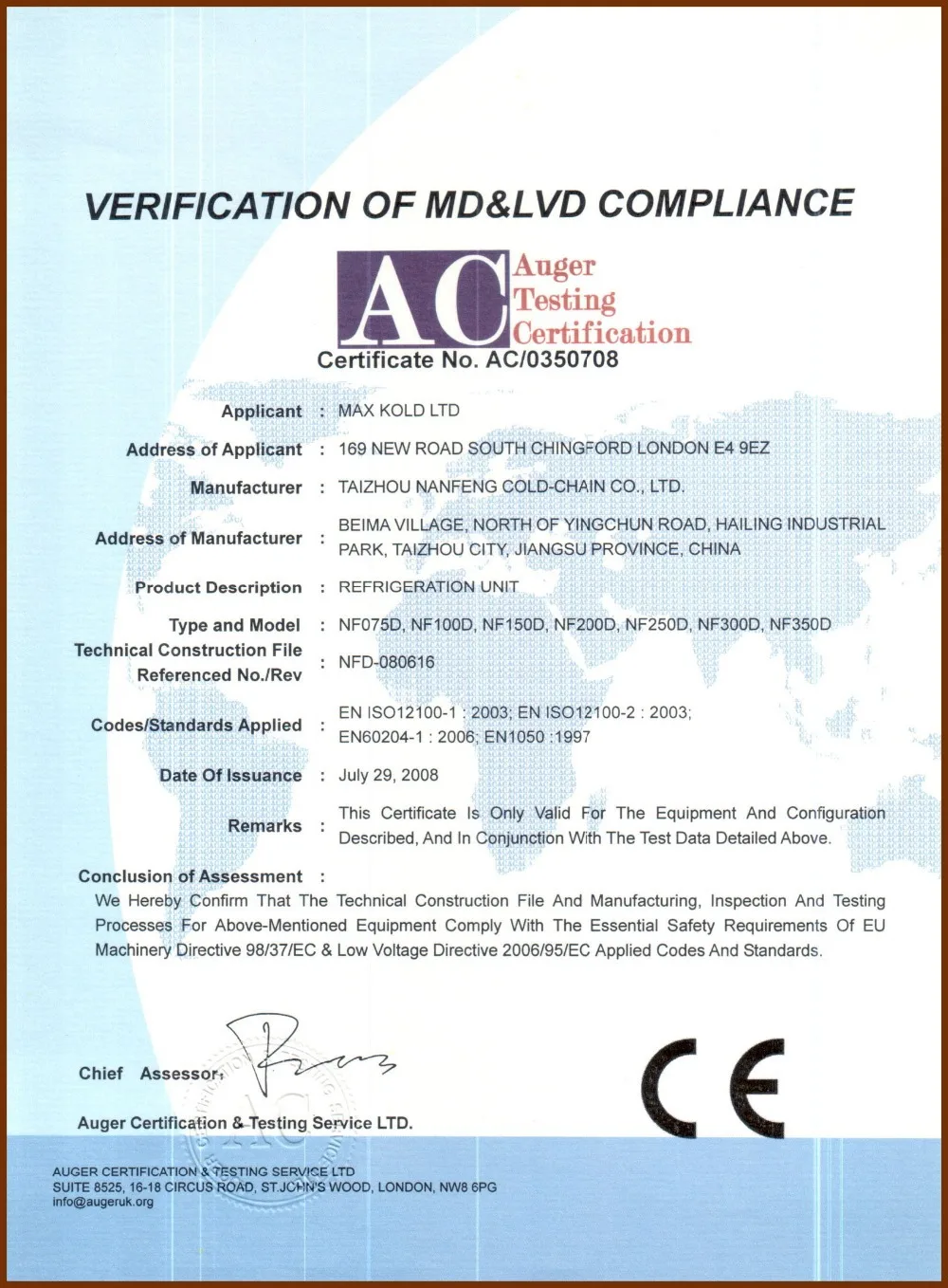 VERIFICATION OF MD&LVD COMPLIANCE

AC Auger Testing Certification

Certificate No. AC/0350708

Applicant : MAX KOLD LTD

Address of Applicant : 169 NEW ROAD SOUTH CHINGFORD LONDON E4 9EZ

Manufacturer : TAIZHOU NANFENG COLD-CHAIN CO., LTD.

Address of Manufacturer : BEIMA VILLAGE, NORTH OF YINGCHUN ROAD, HAILING INDUSTRIAL PARK, TAIZHOU CITY, JIANGSU PROVINCE, CHINA

Product Description : REFRIGERATION UNIT

Type and Model : NF075D, NF100D, NF150D, NF200D, NF250D, NF300D, NF350D

Technical Construction File Referenced No./Rev : NFD-080616

Codes/Standards Applied : EN ISO12100-1 : 2003; EN ISO12100-2 : 2003; EN60204-1 : 2006; EN1050 :1997

Date Of Issuance : July 29, 2008

Remarks : This Certificate Is Only Valid For The Equipment And Configuration Described, And In Conjunction With The Test Data Detailed Above.

Conclusion of Assessment :
We Hereby Confirm That The Technical Construction File And Manufacturing, Inspection And Testing Processes For Above-Mentioned Equipment Comply With The Essential Safety Requirements Of EU Machinery Directive 98/37/EC & Low Voltage Directive 2006/95/EC Applied Codes And Standards.

Chief Assessor:

Auger Certification & Testing Service LTD.

CE

AUGER CERTIFICATION & TESTING SERVICE LTD
SUITE 8525, 16-18 CIRCUS ROAD, ST.JOHN'S WOOD, LONDON, NW8 6PG
info@augeruk.org